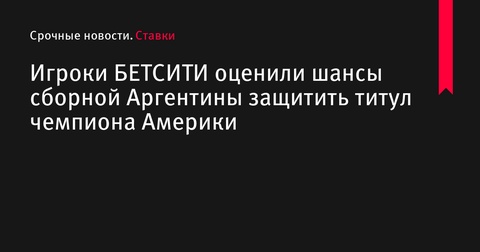 Срочные новости. Ставки

Игроки БЕТСИТИ оценили шансы сборной Аргентины защитить титул чемпиона Америки